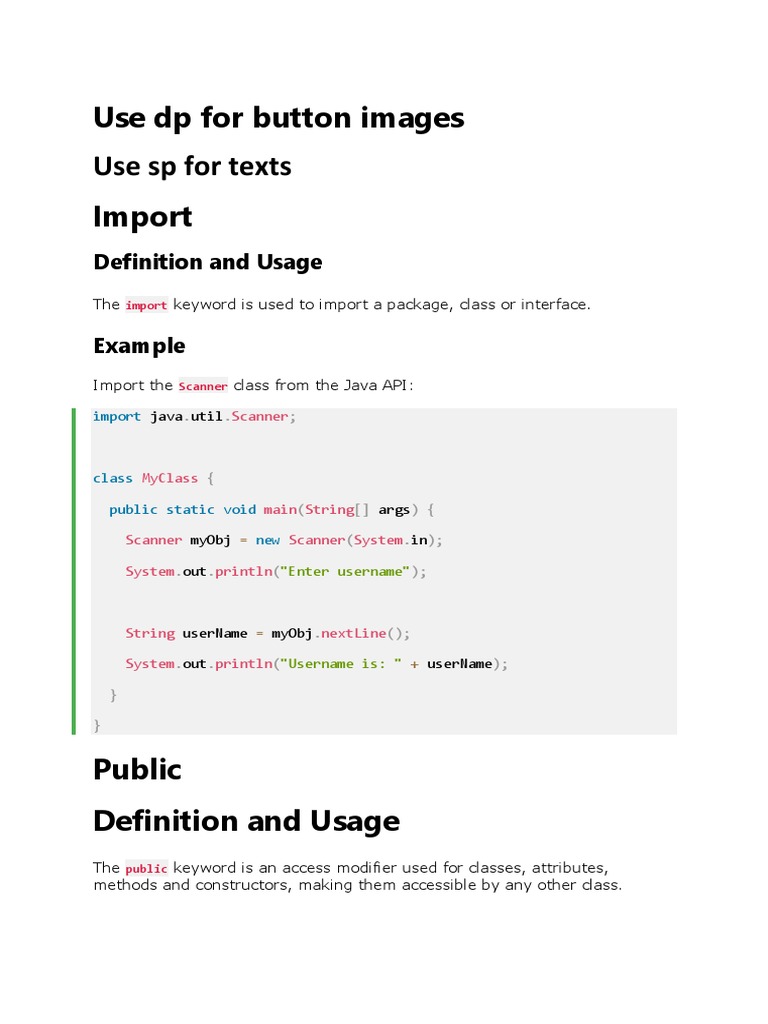 Use dp for button images

Use sp for texts

Import

Definition and Usage

The import keyword is used to import a package, class or interface.

Example

Import the Scanner class from the Java API:

import java.util.Scanner;

class MyClass {
  public static void main(String[] args) {
    Scanner myObj = new Scanner(System.in);
    System.out.println("Enter username");

    String userName = myObj.nextLine();
    System.out.println("Username is: " + userName);
  }
}

Public

Definition and Usage

The public keyword is an access modifier used for classes, attributes, methods and constructors, making them accessible by any other class.